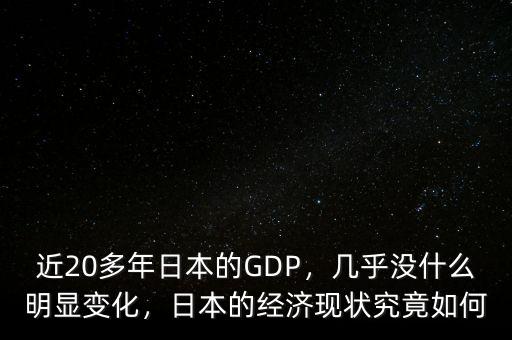 近20多年日本的GDP，几乎没什么明显变化，日本的经济现状究竟如何